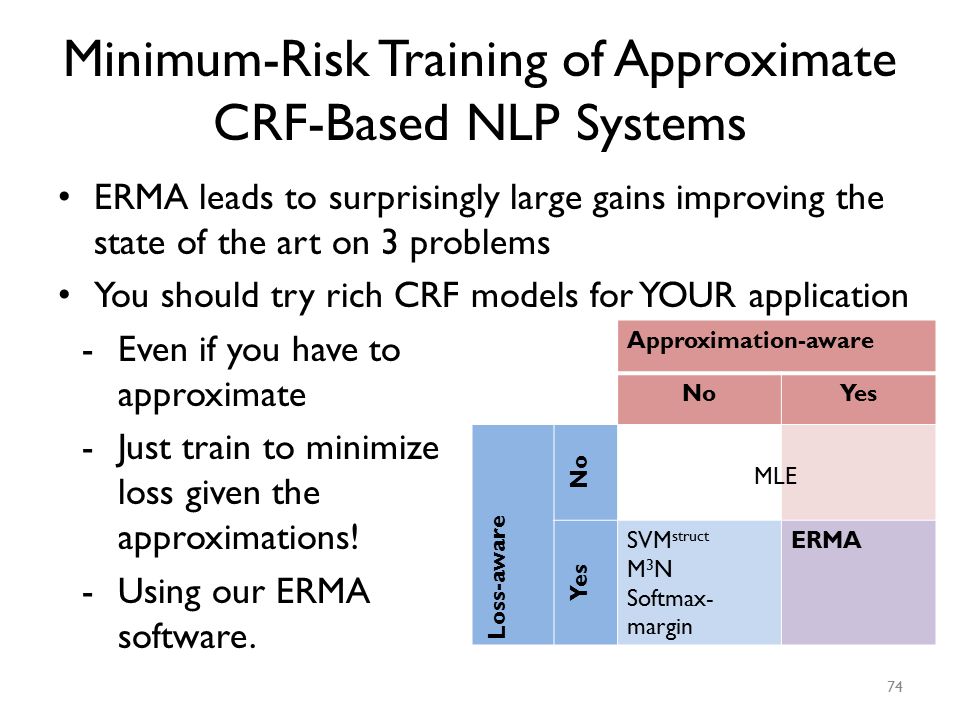 Minimum-Risk Training of Approximate CRF-Based NLP Systems

• ERMA leads to surprisingly large gains improving the state of the art on 3 problems
• You should try rich CRF models for YOUR application
- Even if you have to approximate
- Just train to minimize loss given the approximations!
- Using our ERMA software.

| | | Approximation-aware | |
|---|---|---|---|
| | | No | Yes |
| Loss-aware | No | MLE | |
| | Yes | SVM$^{struct}$ M$^3$N Softmax-margin | ERMA |

74